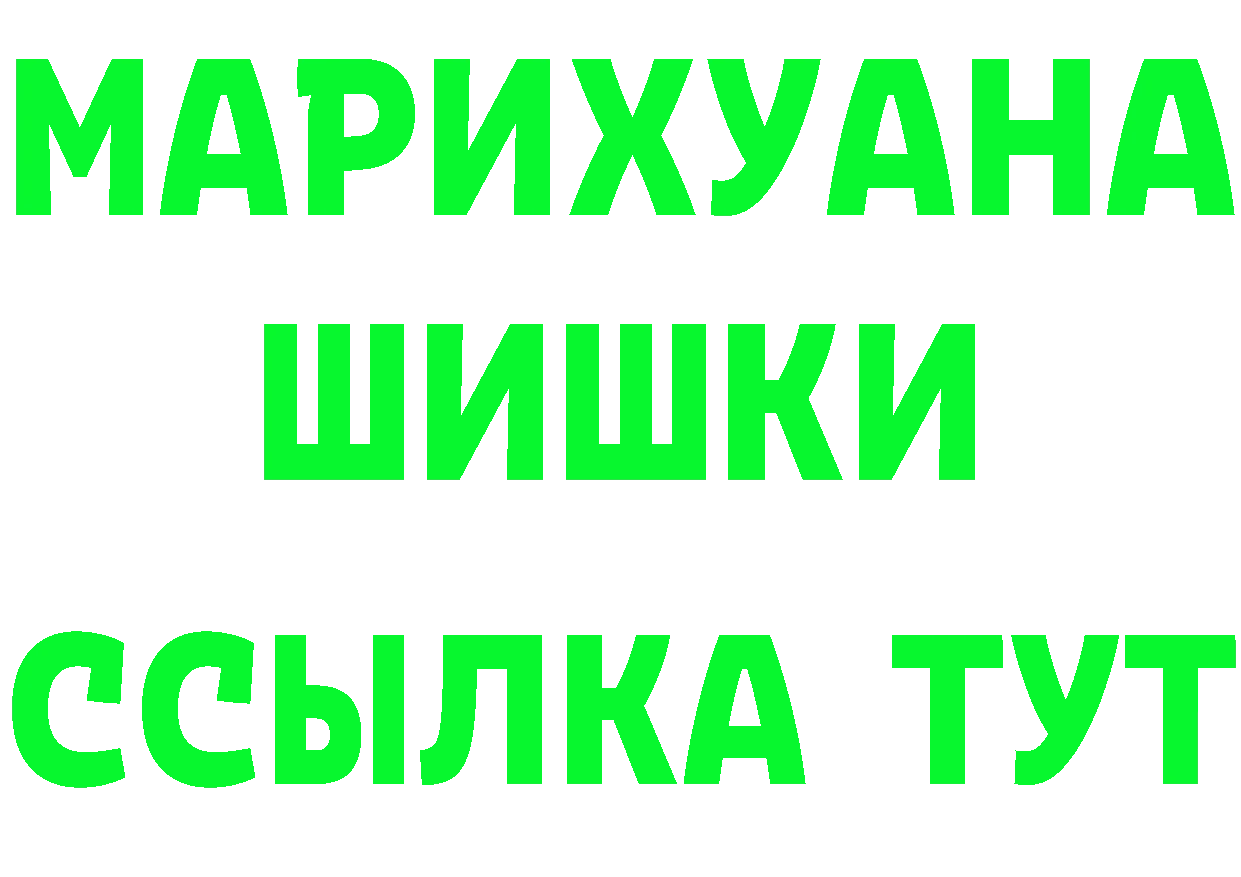 МАРИХУАНА
ШИШКИ
ССЫЛКА ТУТ